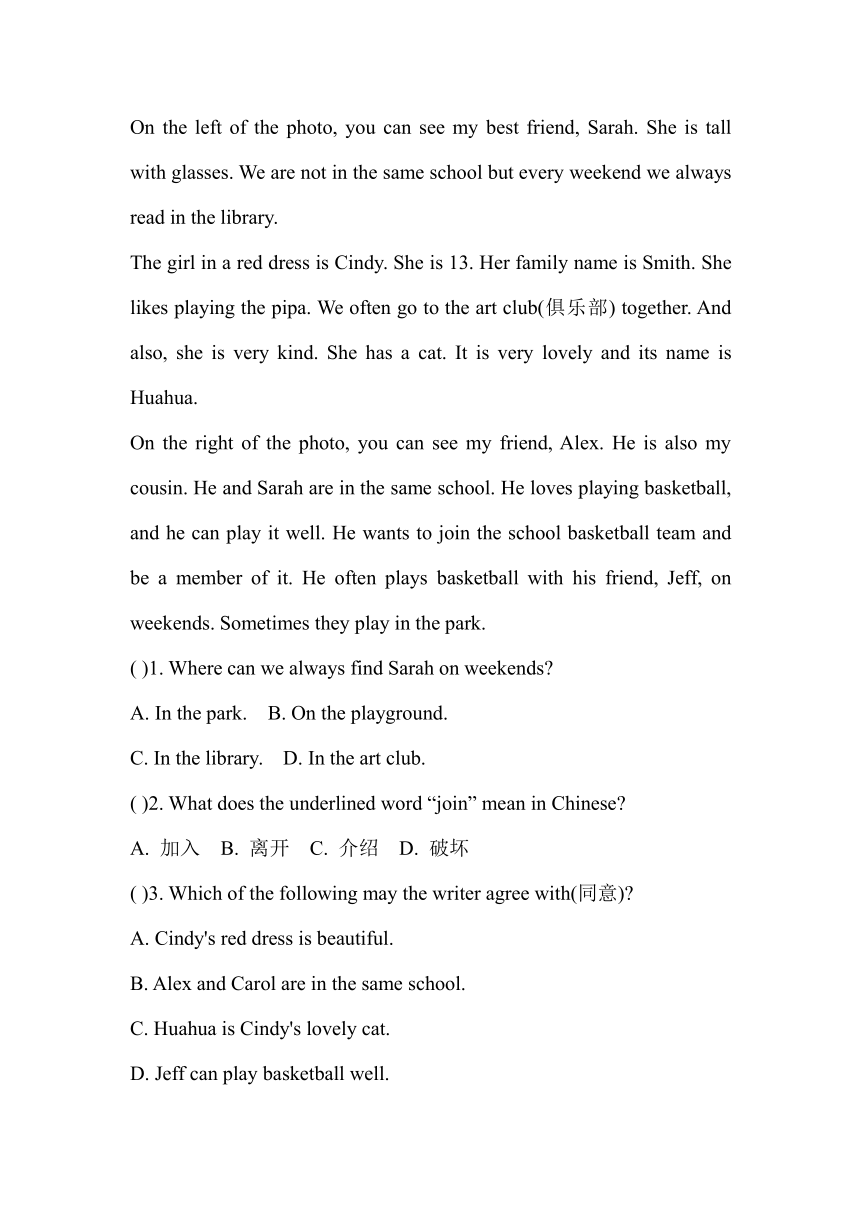 On the left of the photo, you can see my best friend, Sarah. She is tall with glasses. We are not in the same school but every weekend we always read in the library.
The girl in a red dress is Cindy. She is 13. Her family name is Smith. She likes playing the pipa. We often go to the art club(俱乐部) together. And also, she is very kind. She has a cat. It is very lovely and its name is Huahua.
On the right of the photo, you can see my friend, Alex. He is also my cousin. He and Sarah are in the same school. He loves playing basketball, and he can play it well. He wants to join the school basketball team and be a member of it. He often plays basketball with his friend, Jeff, on weekends. Sometimes they play in the park.
( )1. Where can we always find Sarah on weekends?
A. In the park.    B. On the playground.
C. In the library.    D. In the art club.
( )2. What does the underlined word “join” mean in Chinese?
A. 加入    B. 离开    C. 介绍    D. 破坏
( )3. Which of the following may the writer agree with(同意)?
A. Cindy's red dress is beautiful.
B. Alex and Carol are in the same school.
C. Huahua is Cindy's lovely cat.
D. Jeff can play basketball well.